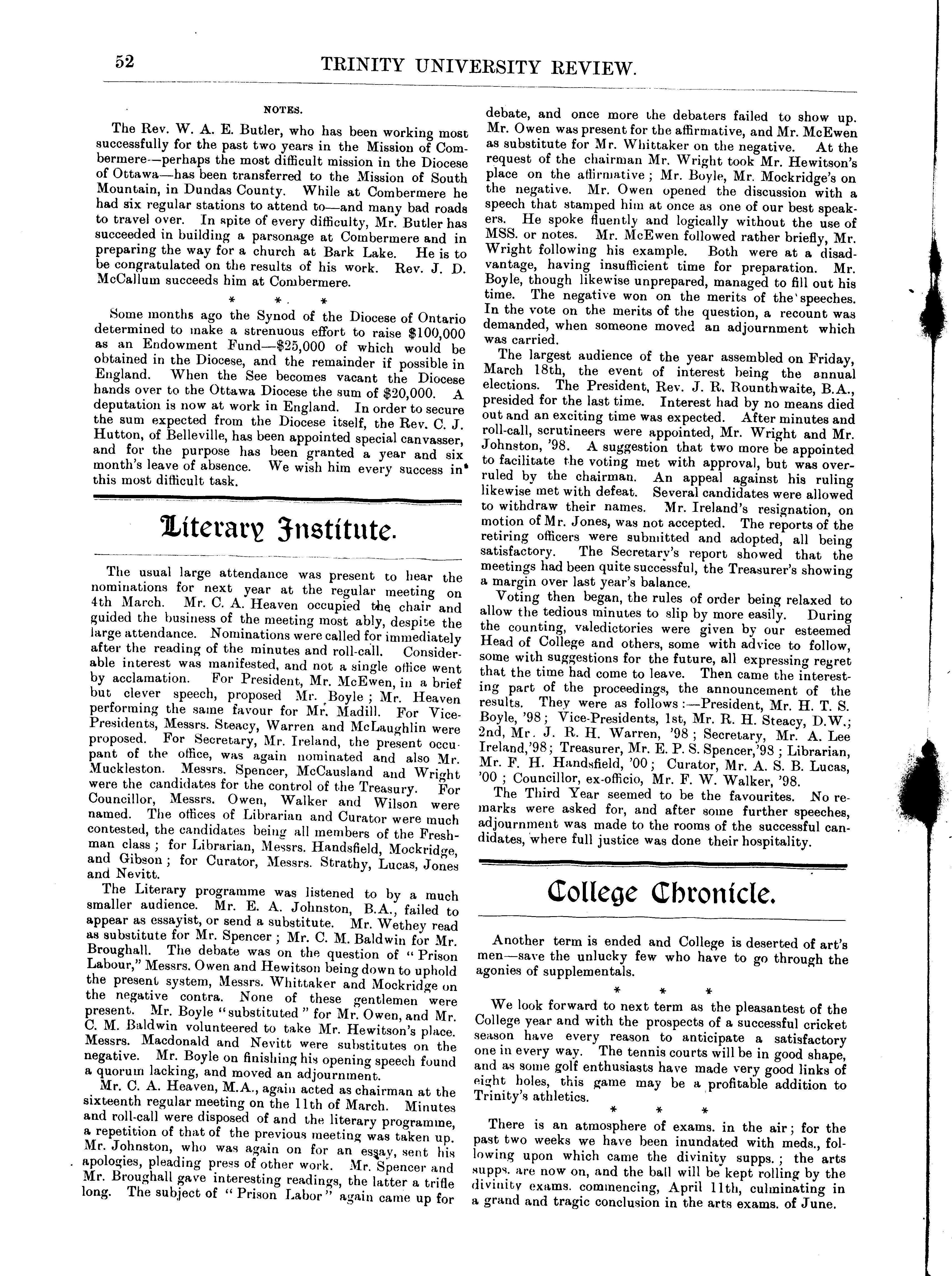 52 TRINITY UNIVERSITY REVIEW.

NOTES.

The Rev. W. A. E. Butler, who has been working most successfully for the past two years in the Mission of Combermere—perhaps the most difficult mission in the Diocese of Ottawa—has been transferred to the Mission of South Mountain, in Dundas County. While at Combermere he had six regular stations to attend to—and many bad roads to travel over. In spite of every difficulty, Mr. Butler has succeeded in building a parsonage at Combermere and in preparing the way for a church at Bark Lake. He is to be congratulated on the results of his work. Rev. J. D. McCallum succeeds him at Combermere.

* * *

Some months ago the Synod of the Diocese of Ontario determined to make a strenuous effort to raise $100,000 as an Endowment Fund—$25,000 of which would be obtained in the Diocese, and the remainder if possible in England. When the See becomes vacant the Diocese hands over to the Ottawa Diocese the sum of $20,000. A deputation is now at work in England. In order to secure the sum expected from the Diocese itself, the Rev. C. J. Hutton, of Belleville, has been appointed special canvasser, and for the purpose has been granted a year and six month's leave of absence. We wish him every success in this most difficult task.

Literary Institute.

The usual large attendance was present to hear the nominations for next year at the regular meeting on 4th March. Mr. C. A. Heaven occupied the chair and guided the business of the meeting most ably, despite the large attendance. Nominations were called for immediately after the reading of the minutes and roll-call. Considerable interest was manifested, and not a single office went by acclamation. For President, Mr. McEwen, in a brief but clever speech, proposed Mr. Boyle; Mr. Heaven performing the same favour for Mr. Madill. For Vice-Presidents, Messrs. Steacy, Warren and McLaughlin were proposed. For Secretary, Mr. Ireland, the present occupant of the office, was again nominated and also Mr. Muckleston. Messrs. Spencer, McCausland and Wright were the candidates for the control of the Treasury. For Councillor, Messrs. Owen, Walker and Wilson were named. The offices of Librarian and Curator were much contested, the candidates being all members of the Freshman class; for Librarian, Messrs. Handsfield, Mockridge, and Gibson; for Curator, Messrs. Strathy, Lucas, Jones and Nevitt.

The Literary programme was listened to by a much smaller audience. Mr. E. A. Johnston, B.A., failed to appear as essayist, or send a substitute. Mr. Wethey read as substitute for Mr. Spencer; Mr. C. M. Baldwin for Mr. Broughall. The debate was on the question of "Prison Labour," Messrs. Owen and Hewitson being down to uphold the present system, Messrs. Whittaker and Mockridge on the negative contra. None of these gentlemen were present. Mr. Boyle "substituted" for Mr. Owen, and Mr. C. M. Baldwin volunteered to take Mr. Hewitson's place. Messrs. Macdonald and Nevitt were substitutes on the negative. Mr. Boyle on finishing his opening speech found a quorum lacking, and moved an adjournment.

Mr. C. A. Heaven, M.A., again acted as chairman at the sixteenth regular meeting on the 11th of March. Minutes and roll-call were disposed of and the literary programme, a repetition of that of the previous meeting was taken up. Mr. Johnston, who was again on for an essay, sent his apologies, pleading press of other work. Mr. Spencer and Mr. Broughall gave interesting readings, the latter a trifle long. The subject of "Prison Labor" again came up for debate, and once more the debaters failed to show up. Mr. Owen was present for the affirmative, and Mr. McEwen as substitute for Mr. Whittaker on the negative. At the request of the chairman Mr. Wright took Mr. Hewitson's place on the affirmative; Mr. Boyle, Mr. Mockridge's on the negative. Mr. Owen opened the discussion with a speech that stamped him at once as one of our best speakers. He spoke fluently and logically without the use of MSS. or notes. Mr. McEwen followed rather briefly, Mr. Wright following his example. Both were at a disadvantage, having insufficient time for preparation. Mr. Boyle, though likewise unprepared, managed to fill out his time. The negative won on the merits of the speeches. In the vote on the merits of the question, a recount was demanded, when someone moved an adjournment which was carried.

The largest audience of the year assembled on Friday, March 18th, the event of interest being the annual elections. The President, Rev. J. R. Rounthwaite, B.A., presided for the last time. Interest had by no means died out and an exciting time was expected. After minutes and roll-call, scrutineers were appointed, Mr. Wright and Mr. Johnston, '98. A suggestion that two more be appointed to facilitate the voting met with approval, but was overruled by the chairman. An appeal against his ruling likewise met with defeat. Several candidates were allowed to withdraw their names. Mr. Ireland's resignation, on motion of Mr. Jones, was not accepted. The reports of the retiring officers were submitted and adopted, all being satisfactory. The Secretary's report showed that the meetings had been quite successful, the Treasurer's showing a margin over last year's balance.

Voting then began, the rules of order being relaxed to allow the tedious minutes to slip by more easily. During the counting, valedictories were given by our esteemed Head of College and others, some with advice to follow, some with suggestions for the future, all expressing regret that the time had come to leave. Then came the interesting part of the proceedings, the announcement of the results. They were as follows:—President, Mr. H. T. S. Boyle, '98; Vice-Presidents, 1st, Mr. R. H. Steacy, D.W.; 2nd, Mr. J. R. H. Warren, '98; Secretary, Mr. A. Lee Ireland,'98; Treasurer, Mr. E. P. S. Spencer,'98; Librarian, Mr. F. H. Handsfield, '00; Curator, Mr. A. S. B. Lucas, '00; Councillor, ex-officio, Mr. F. W. Walker, '98.

The Third Year seemed to be the favourites. No remarks were asked for, and after some further speeches, adjournment was made to the rooms of the successful candidates, where full justice was done their hospitality.

College Chronicle.

Another term is ended and College is deserted of art's men—save the unlucky few who have to go through the agonies of supplementals.

* * *

We look forward to next term as the pleasantest of the College year and with the prospects of a successful cricket season have every reason to anticipate a satisfactory one in every way. The tennis courts will be in good shape, and as some golf enthusiasts have made very good links of eight holes, this game may be a profitable addition to Trinity's athletics.

* * *

There is an atmosphere of exams. in the air; for the past two weeks we have been inundated with meds., following upon which came the divinity supps.; the arts supps. are now on, and the ball will be kept rolling by the divinity exams. commencing, April 11th, culminating in a grand and tragic conclusion in the arts exams. of June.